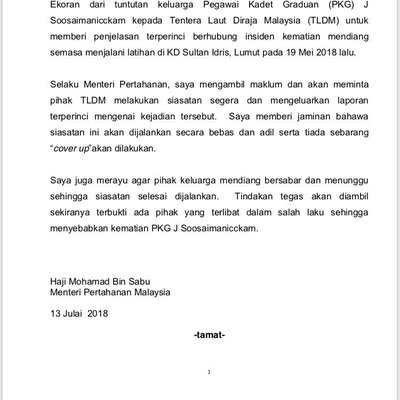 Ekoran dari tuntutan keluarga Pegawai Kadet Graduan (PKG) J Soosaimanicckam kepada Tentera Laut Diraja Malaysia (TLDM) untuk memberi penjelasan terperinci berhubung insiden kematian mendiang semasa menjalani latihan di KD Sultan Idris, Lumut pada 19 Mei 2018 lalu.

Selaku Menteri Pertahanan, saya mengambil maklum dan akan meminta pihak TLDM melakukan siasatan segera dan mengeluarkan laporan terperinci mengenai kejadian tersebut. Saya memberi jaminan bahawa siasatan ini akan dijalankan secara bebas dan adil serta tiada sebarang "cover up"akan dilakukan.

Saya juga merayu agar pihak keluarga mendiang bersabar dan menunggu sehingga siasatan selesai dijalankan. Tindakan tegas akan diambil sekiranya terbukti ada pihak yang terlibat dalam salah laku sehingga menyebabkan kematian PKG J Soosaimanicckam.

Haji Mohamad Bin Sabu
Menteri Pertahanan Malaysia

13 Julai 2018

-tamat-

1